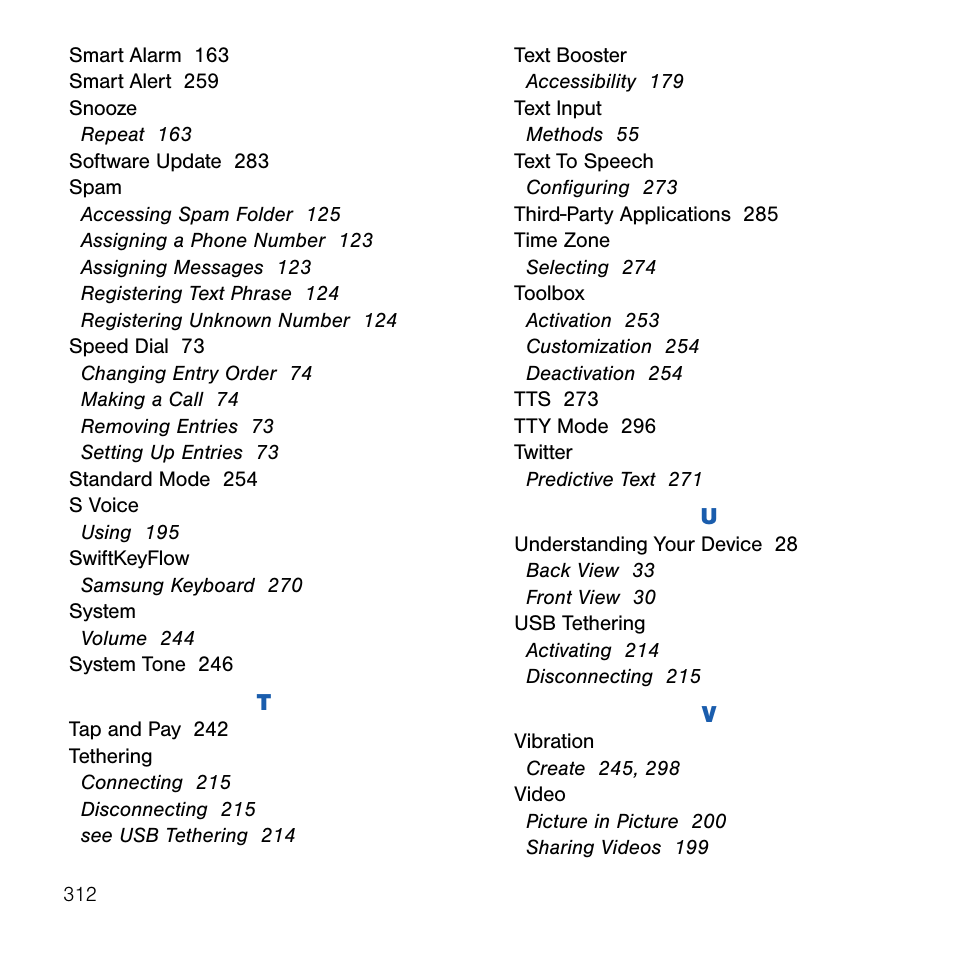 Smart Alarm 163
Smart Alert 259
Snooze
Repeat 163
Software Update 283
Spam
Accessing Spam Folder 125
Assigning a Phone Number 123
Assigning Messages 123
Registering Text Phrase 124
Registering Unknown Number 124
Speed Dial 73
Changing Entry Order 74
Making a Call 74
Removing Entries 73
Setting Up Entries 73
Standard Mode 254
S Voice
Using 195
SwiftKeyFlow
Samsung Keyboard 270
System
Volume 244
System Tone 246

T

Tap and Pay 242
Tethering
Connecting 215
Disconnecting 215
see USB Tethering 214

Text Booster
Accessibility 179
Text Input
Methods 55
Text To Speech
Configuring 273
Third-Party Applications 285
Time Zone
Selecting 274
Toolbox
Activation 253
Customization 254
Deactivation 254
TTS 273
TTY Mode 296
Twitter
Predictive Text 271

U

Understanding Your Device 28
Back View 33
Front View 30
USB Tethering
Activating 214
Disconnecting 215

V

Vibration
Create 245, 298
Video
Picture in Picture 200
Sharing Videos 199

312